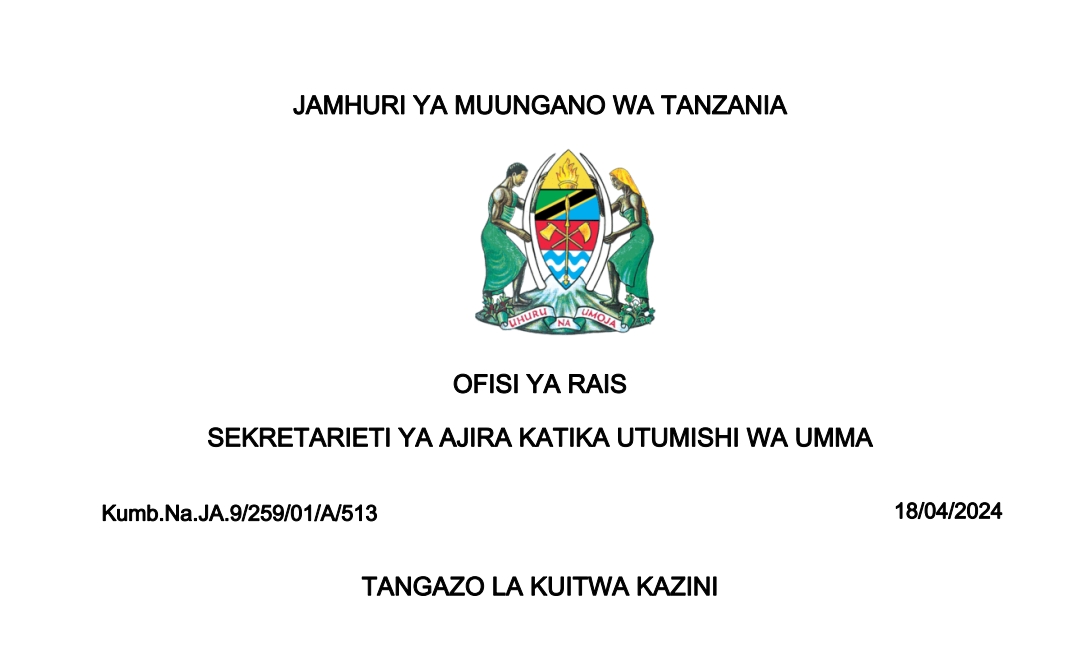 JAMHURI YA MUUNGANO WA TANZANIA

UHURU NA UMOJA

OFISI YA RAIS

SEKRETARIETI YA AJIRA KATIKA UTUMISHI WA UMMA

Kumb.Na.JA.9/259/01/A/513

18/04/2024

TANGAZO LA KUITWA KAZINI